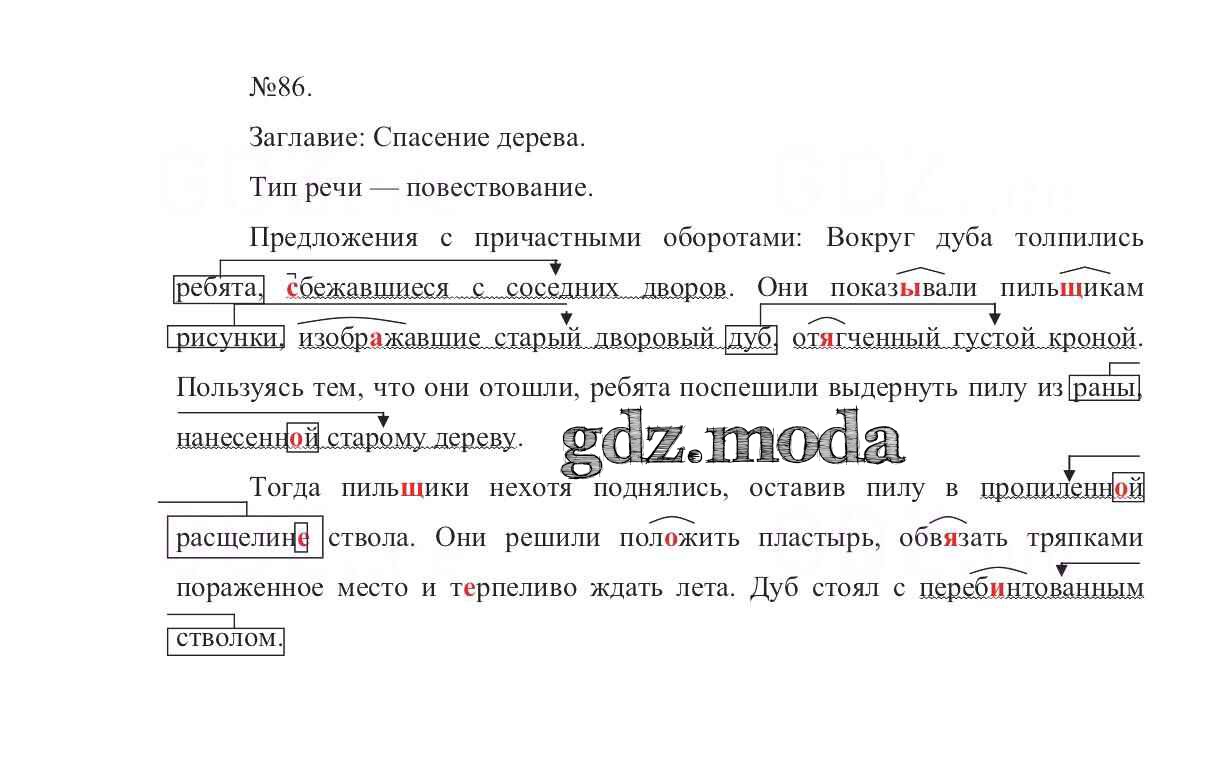 №86.

Заглавие: Спасение дерева.

Тип речи — повествование.

Предложения с причастными оборотами: Вокруг дуба толпились ребята, сбежавшиеся с соседних дворов. Они показывали пильщикам рисунки, изображавшие старый дворовый дуб, отягченный густой кроной. Пользуясь тем, что они отошли, ребята поспешили выдернуть пилу из раны, нанесенной старому дереву.

gdz.moda

Тогда пильщики нехотя поднялись, оставив пилу в пропиленной расщелине ствола. Они решили положить пластырь, обвязать тряпками пораженное место и терпеливо ждать лета. Дуб стоял с перебинтованным стволом.